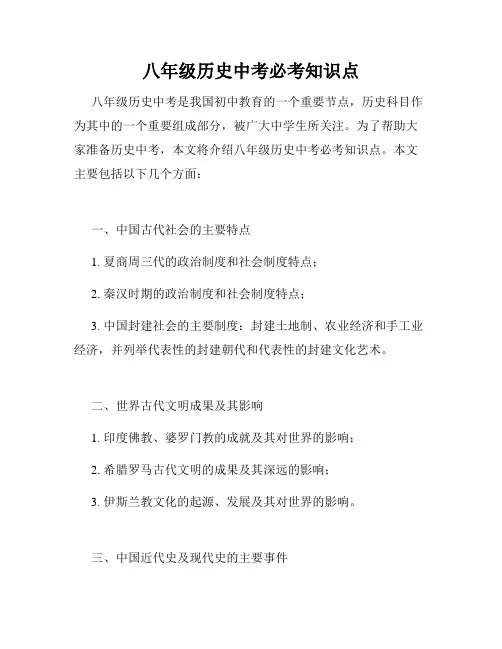 八年级历史中考必考知识点

八年级历史中考是我国初中教育的一个重要节点，历史科目作为其中的一个重要组成部分，被广大中学生所关注。为了帮助大家准备历史中考，本文将介绍八年级历史中考必考知识点。本文主要包括以下几个方面：

一、中国古代社会的主要特点

1. 夏商周三代的政治制度和社会制度特点；

2. 秦汉时期的政治制度和社会制度特点；

3. 中国封建社会的主要制度：封建土地制、农业经济和手工业经济，并列举代表性的封建朝代和代表性的封建文化艺术。

二、世界古代文明成果及其影响

1. 印度佛教、婆罗门教的成就及其对世界的影响；

2. 希腊罗马古代文明的成果及其深远的影响；

3. 伊斯兰教文化的起源、发展及其对世界的影响。

三、中国近代史及现代史的主要事件